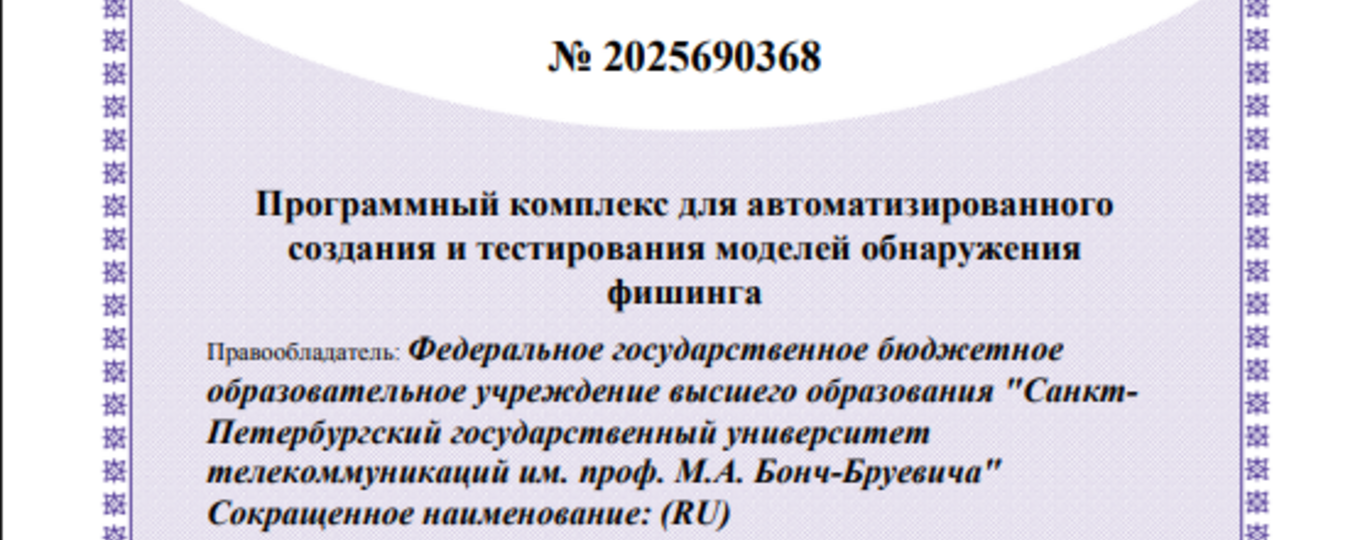 № 2025690368

Программный комплекс для автоматизированного создания и тестирования моделей обнаружения фишинга

Правообладатель: Федеральное государственное бюджетное образовательное учреждение высшего образования "Санкт-Петербургский государственный университет телекоммуникаций им. проф. М.А. Бонч-Бруевича" Сокращенное наименование: (RU)